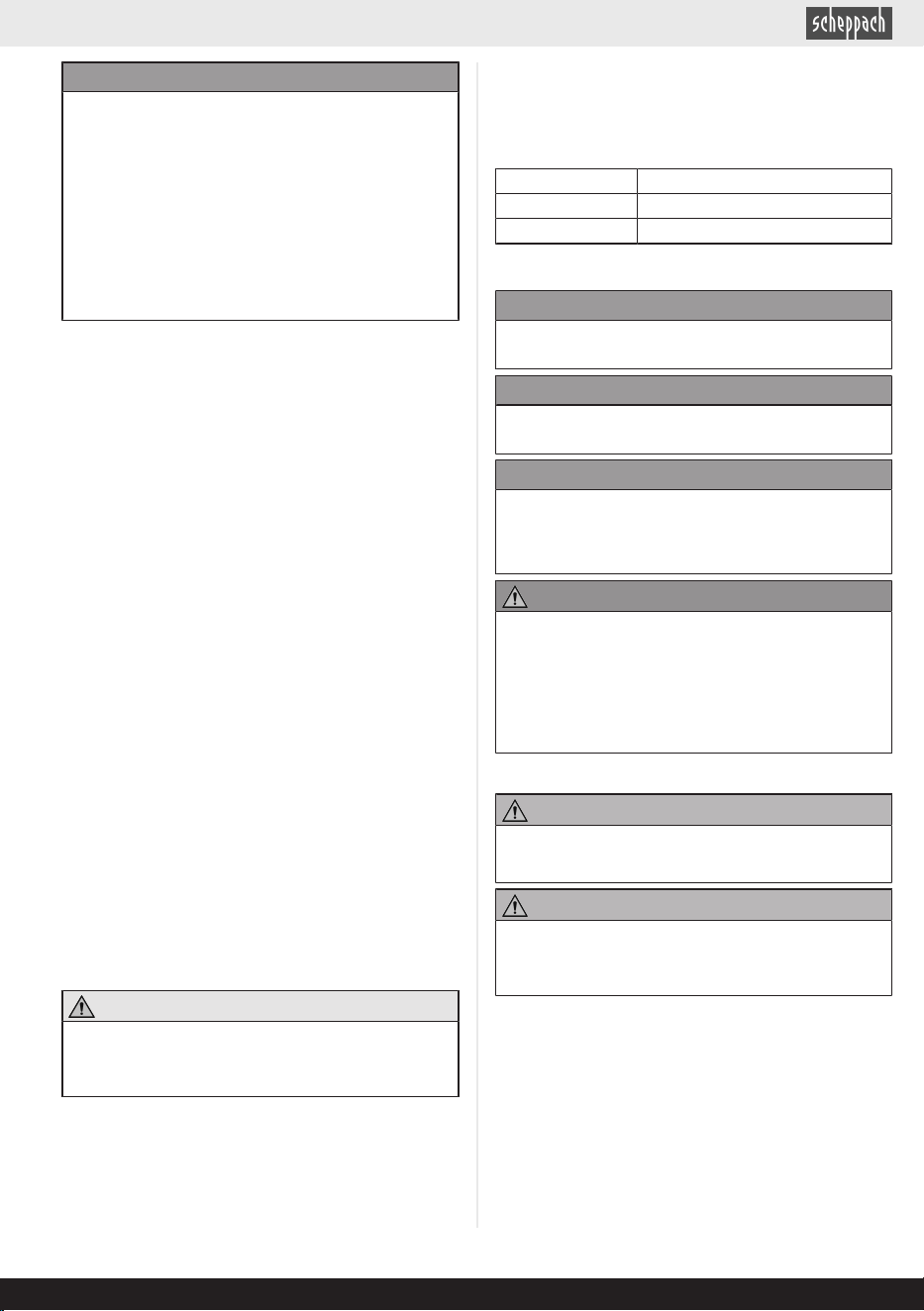 scheppach